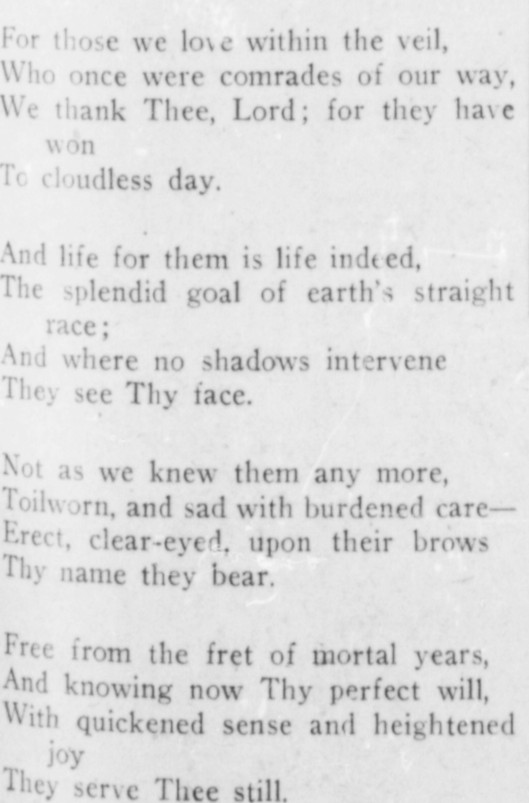 For those we love within the veil,
Who once were comrades of our way,
We thank Thee, Lord; for they have won
To cloudless day.

And life for them is life indeed,
The splendid goal of earth's straight race;
And where no shadows intervene
They see Thy face.

Not as we knew them any more,
Toilworn, and sad with burdened care—
Erect, clear-eyed, upon their brows
Thy name they bear.

Free from the fret of mortal years,
And knowing now Thy perfect will,
With quickened sense and heightened joy
They serve Thee still.